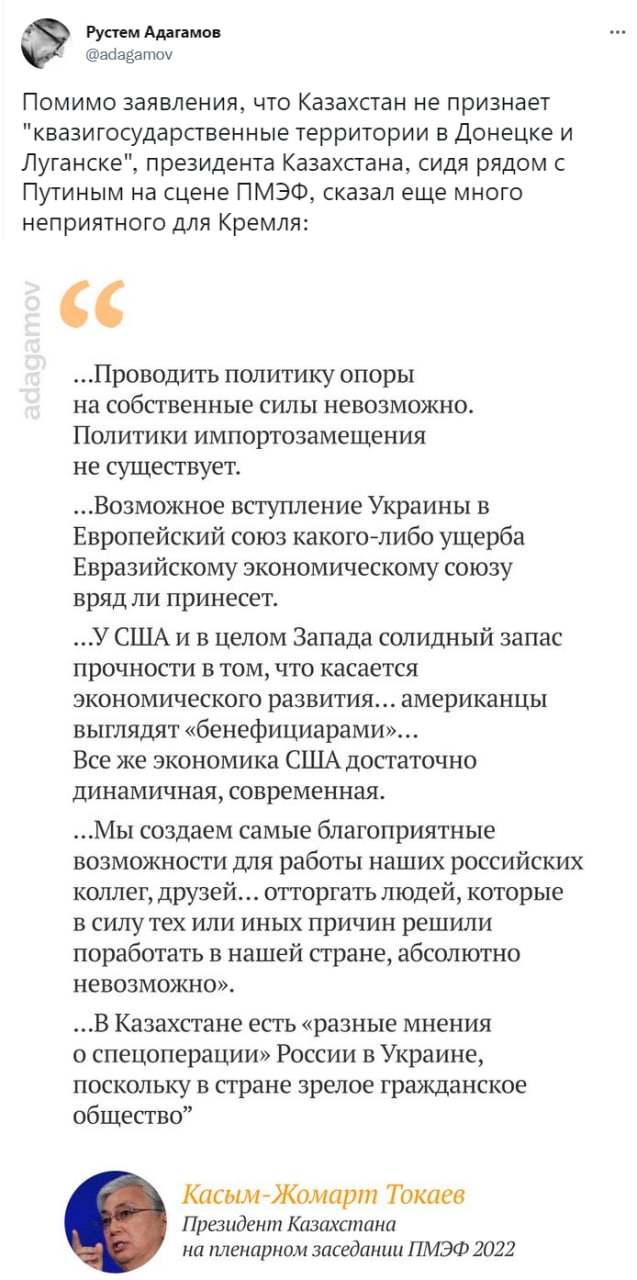 Рустем Адагамов
@adagamov

Помимо заявления, что Казахстан не признает "квазигосударственные территории в Донецке и Луганске", президента Казахстана, сидя рядом с Путиным на сцене ПМЭФ, сказал еще много неприятного для Кремля:

adagamov

“

…Проводить политику опоры на собственные силы невозможно. Политики импортозамещения не существует.

…Возможное вступление Украины в Европейский союз какого-либо ущерба Евразийскому экономическому союзу вряд ли принесет.

…У США и в целом Запада солидный запас прочности в том, что касается экономического развития… американцы выглядят «бенефициарами»… Все же экономика США достаточно динамичная, современная.

…Мы создаем самые благоприятные возможности для работы наших российских коллег, друзей… отторгать людей, которые в силу тех или иных причин решили поработать в нашей стране, абсолютно невозможно».

…В Казахстане есть «разные мнения о спецоперации» России в Украине, поскольку в стране зрелое гражданское общество”

Касым-Жомарт Токаев
Президент Казахстана
на пленарном заседании ПМЭФ 2022